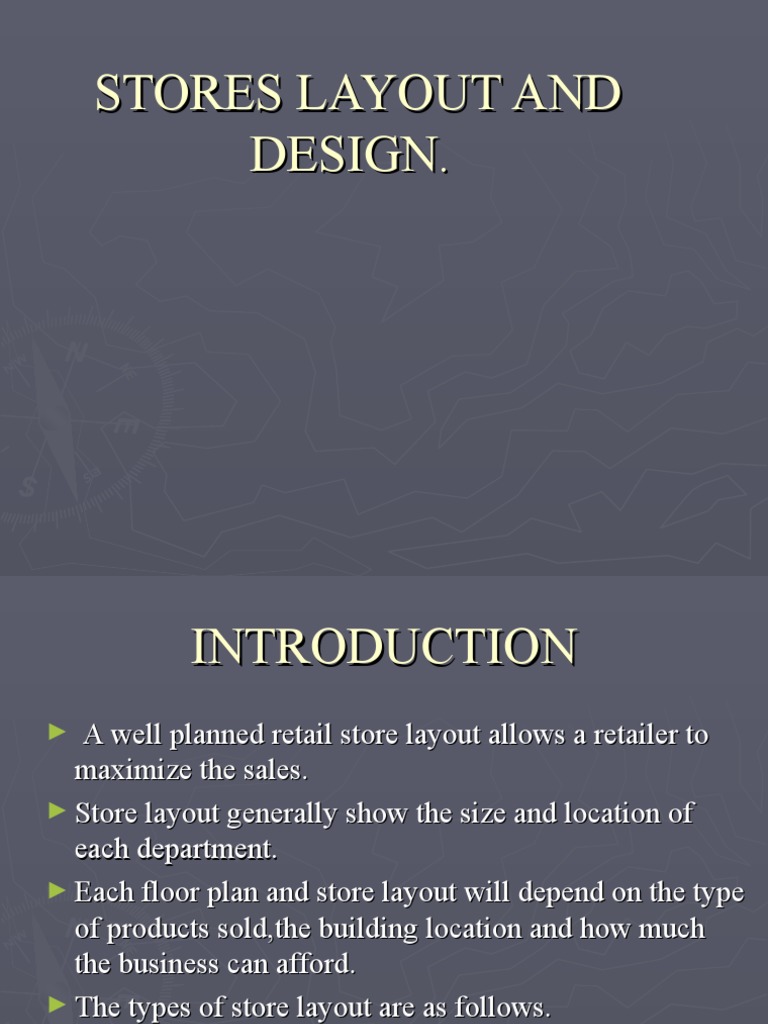 STORES LAYOUT AND DESIGN.

INTRODUCTION

► A well planned retail store layout allows a retailer to maximize the sales.

► Store layout generally show the size and location of each department.

► Each floor plan and store layout will depend on the type of products sold,the building location and how much the business can afford.

► The types of store layout are as follows.